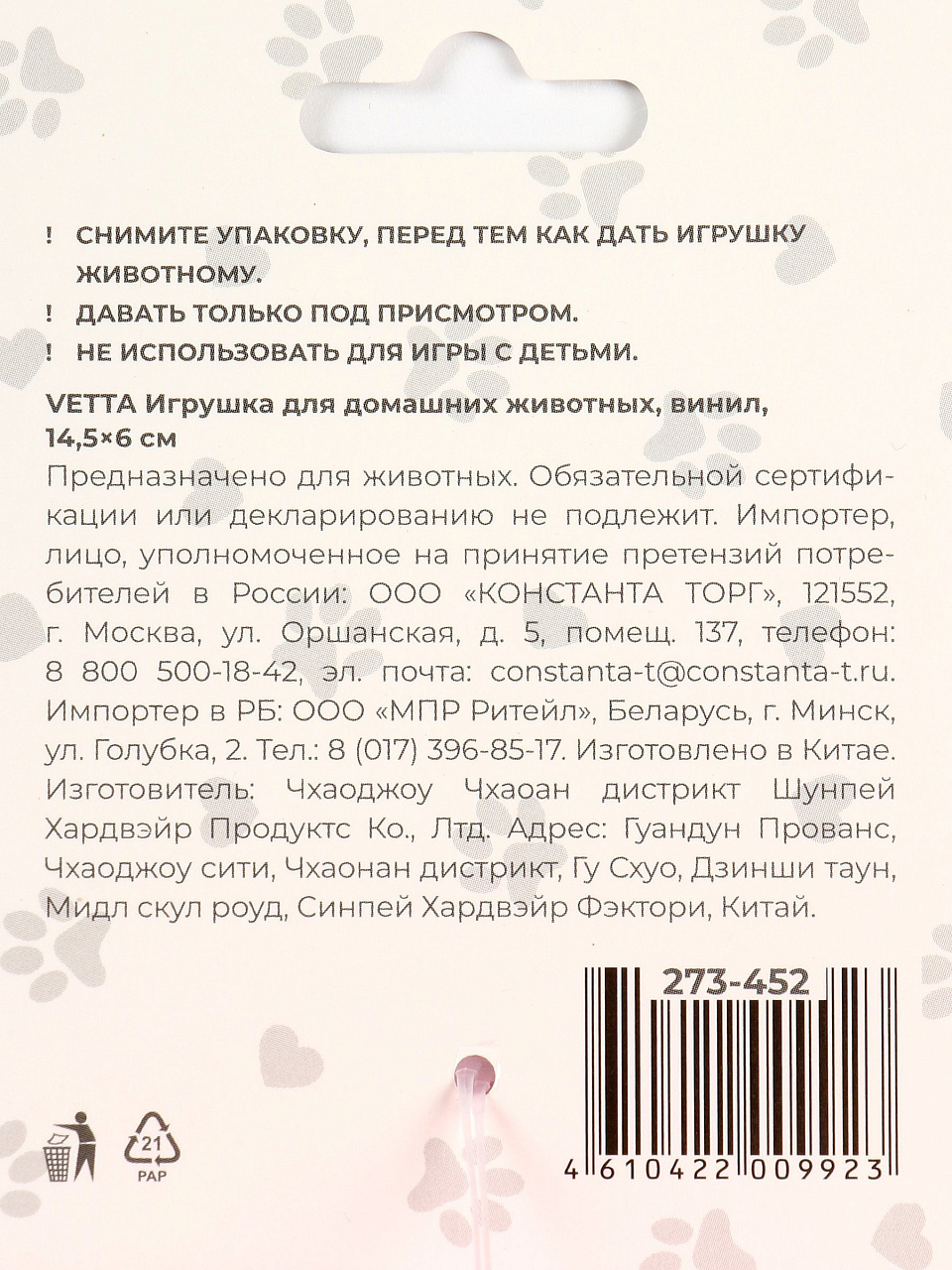 ! СНИМИТЕ УПАКОВКУ, ПЕРЕД ТЕМ КАК ДАТЬ ИГРУШКУ ЖИВОТНОМУ.
! ДАВАТЬ ТОЛЬКО ПОД ПРИСМОТРОМ.
! НЕ ИСПОЛЬЗОВАТЬ ДЛЯ ИГРЫ С ДЕТЬМИ.

VETTA Игрушка для домашних животных, винил, 14,5×6 см

Предназначено для животных. Обязательной сертификации или декларированию не подлежит. Импортер, лицо, уполномоченное на принятие претензий потребителей в России: ООО «КОНСТАНТА ТОРГ», 121552, г. Москва, ул. Оршанская, д. 5, помещ. 137, телефон: 8 800 500-18-42, эл. почта: constanta-t@constanta-t.ru. Импортер в РБ: ООО «МПР Ритейл», Беларусь, г. Минск, ул. Голубка, 2. Тел.: 8 (017) 396-85-17. Изготовлено в Китае. Изготовитель: Чхаоджоу Чхаоан дистрикт Шунпей Хардвэйр Продуктс Ко., Лтд. Адрес: Гуандун Прованс, Чхаоджоу сити, Чхаонан дистрикт, Гу Схуо, Дзинши таун, Мидл скул роуд, Синпей Хардвэйр Фэктори, Китай.

273-452

21
PAP

4 610422 009923